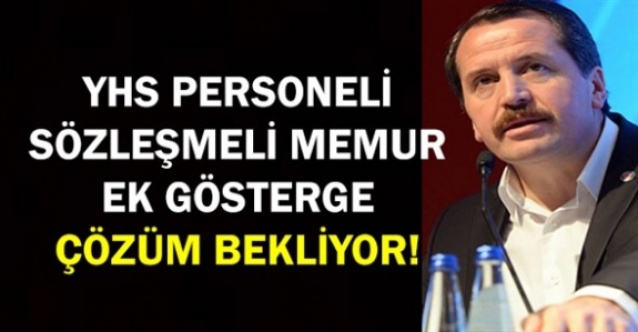 YHS PERSONELİ
SÖZLEŞMELİ MEMUR
EK GÖSTERGE
ÇÖZÜM BEKLİYOR!